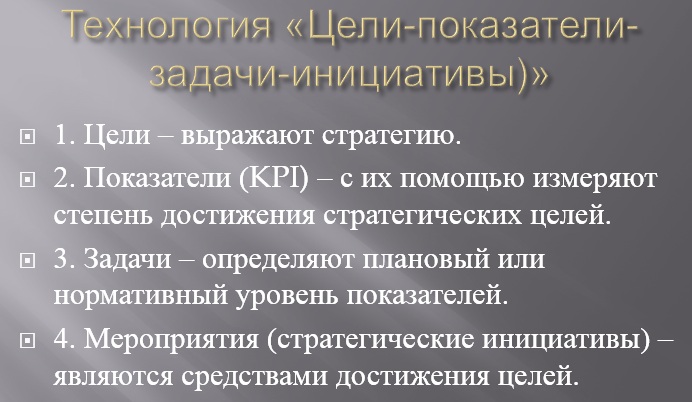 Технология «Цели-показатели-задачи-инициативы)»

1. Цели – выражают стратегию.

2. Показатели (KPI) – с их помощью измеряют степень достижения стратегических целей.

3. Задачи – определяют плановый или нормативный уровень показателей.

4. Мероприятия (стратегические инициативы) – являются средствами достижения целей.